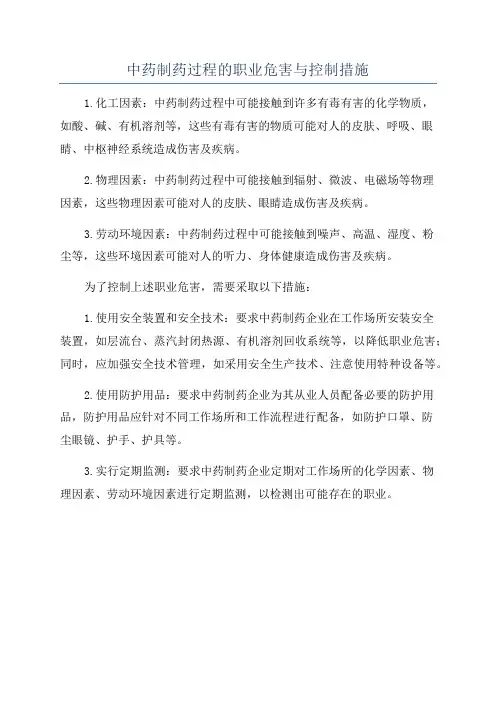 中药制药过程的职业危害与控制措施

1.化工因素：中药制药过程中可能接触到许多有毒有害的化学物质，如酸、碱、有机溶剂等，这些有毒有害的物质可能对人的皮肤、呼吸、眼睛、中枢神经系统造成伤害及疾病。

2.物理因素：中药制药过程中可能接触到辐射、微波、电磁场等物理因素，这些物理因素可能对人的皮肤、眼睛造成伤害及疾病。

3.劳动环境因素：中药制药过程中可能接触到噪声、高温、湿度、粉尘等，这些环境因素可能对人的听力、身体健康造成伤害及疾病。

为了控制上述职业危害，需要采取以下措施：

1.使用安全装置和安全技术：要求中药制药企业在工作场所安装安全装置，如层流台、蒸汽封闭热源、有机溶剂回收系统等，以降低职业危害；同时，应加强安全技术管理，如采用安全生产技术、注意使用特种设备等。

2.使用防护用品：要求中药制药企业为其从业人员配备必要的防护用品，防护用品应针对不同工作场所和工作流程进行配备，如防护口罩、防尘眼镜、护手、护具等。

3.实行定期监测：要求中药制药企业定期对工作场所的化学因素、物理因素、劳动环境因素进行定期监测，以检测出可能存在的职业。